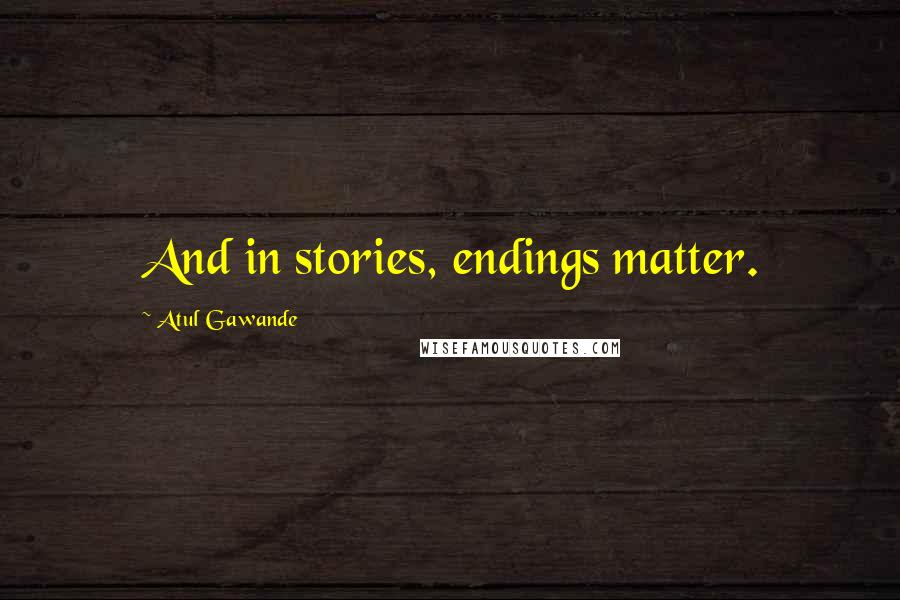 And in stories, endings matter.

~ Atul Gawande

WISEFAMOUSQUOTES.COM